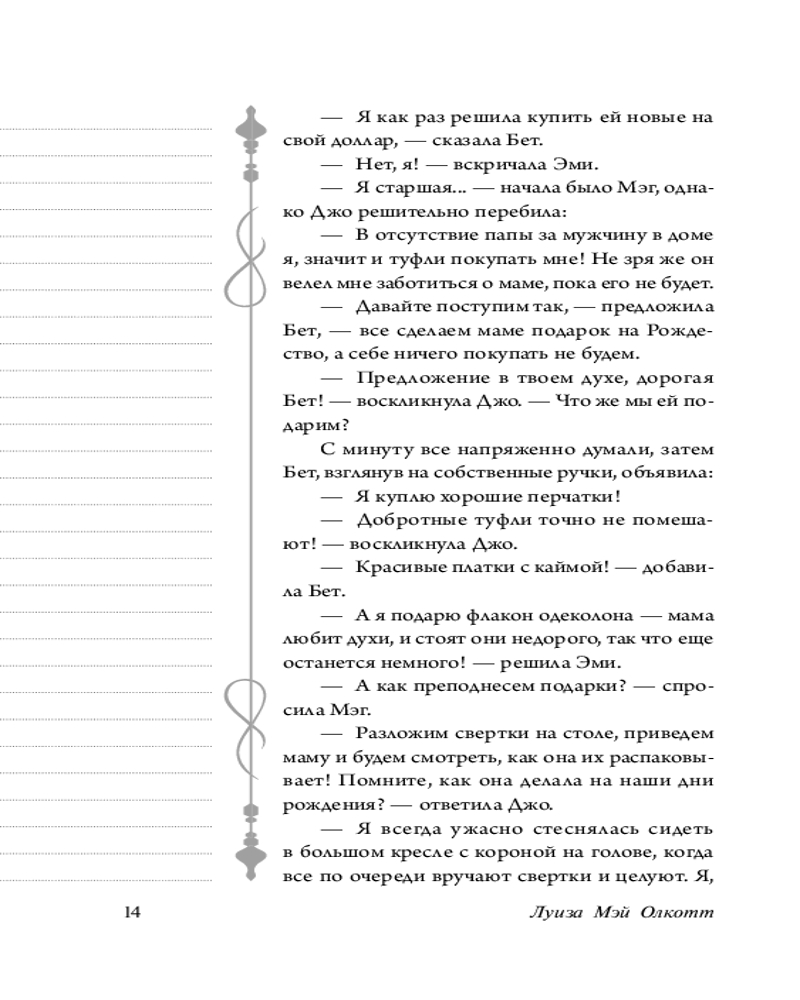 — Я как раз решила купить ей новые на свой доллар, — сказала Бет.

— Нет, я! — вскричала Эми.

— Я старшая... — начала было Мэг, однако Джо решительно перебила:

— В отсутствие папы за мужчину в доме я, значит и туфли покупать мне! Не зря же он велел мне заботиться о маме, пока его не будет.

— Давайте поступим так, — предложила Бет, — все сделаем маме подарок на Рождество, а себе ничего покупать не будем.

— Предложение в твоем духе, дорогая Бет! — воскликнула Джо. — Что же мы ей подарим?

С минуту все напряженно думали, затем Бет, взглянув на собственные ручки, объявила:

— Я куплю хорошие перчатки!

— Добротные туфли точно не помешают! — воскликнула Джо.

— Красивые платки с каймой! — добавила Бет.

— А я подарю флакон одеколона — мама любит духи, и стоят они недорого, так что еще останется немного! — решила Эми.

— А как преподнесем подарки? — спросила Мэг.

— Разложим свертки на столе, приведем маму и будем смотреть, как она их распаковывает! Помните, как она делала на наши дни рождения? — ответила Джо.

— Я всегда ужасно стеснялась сидеть в большом кресле с короной на голове, когда все по очереди вручают свертки и целуют. Я,

14

Луиза Мэй Олкотт